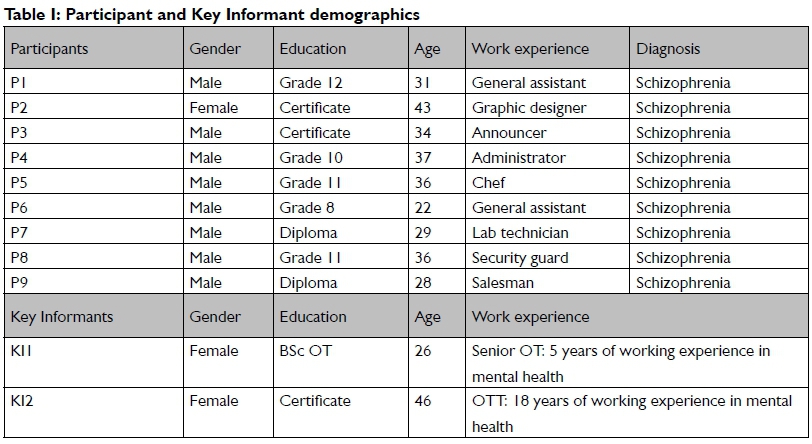 **Table I: Participant and Key Informant demographics**

| Participants | Gender | Education | Age | Work experience | Diagnosis |
|---|---|---|---|---|---|
| P1 | Male | Grade 12 | 31 | General assistant | Schizophrenia |
| P2 | Female | Certificate | 43 | Graphic designer | Schizophrenia |
| P3 | Male | Certificate | 34 | Announcer | Schizophrenia |
| P4 | Male | Grade 10 | 37 | Administrator | Schizophrenia |
| P5 | Male | Grade 11 | 36 | Chef | Schizophrenia |
| P6 | Male | Grade 8 | 22 | General assistant | Schizophrenia |
| P7 | Male | Diploma | 29 | Lab technician | Schizophrenia |
| P8 | Male | Grade 11 | 36 | Security guard | Schizophrenia |
| P9 | Male | Diploma | 28 | Salesman | Schizophrenia |
| Key Informants | Gender | Education | Age | Work experience | |
| KI1 | Female | BSc OT | 26 | Senior OT: 5 years of working experience in mental health | |
| KI2 | Female | Certificate | 46 | OTT: 18 years of working experience in mental health | |